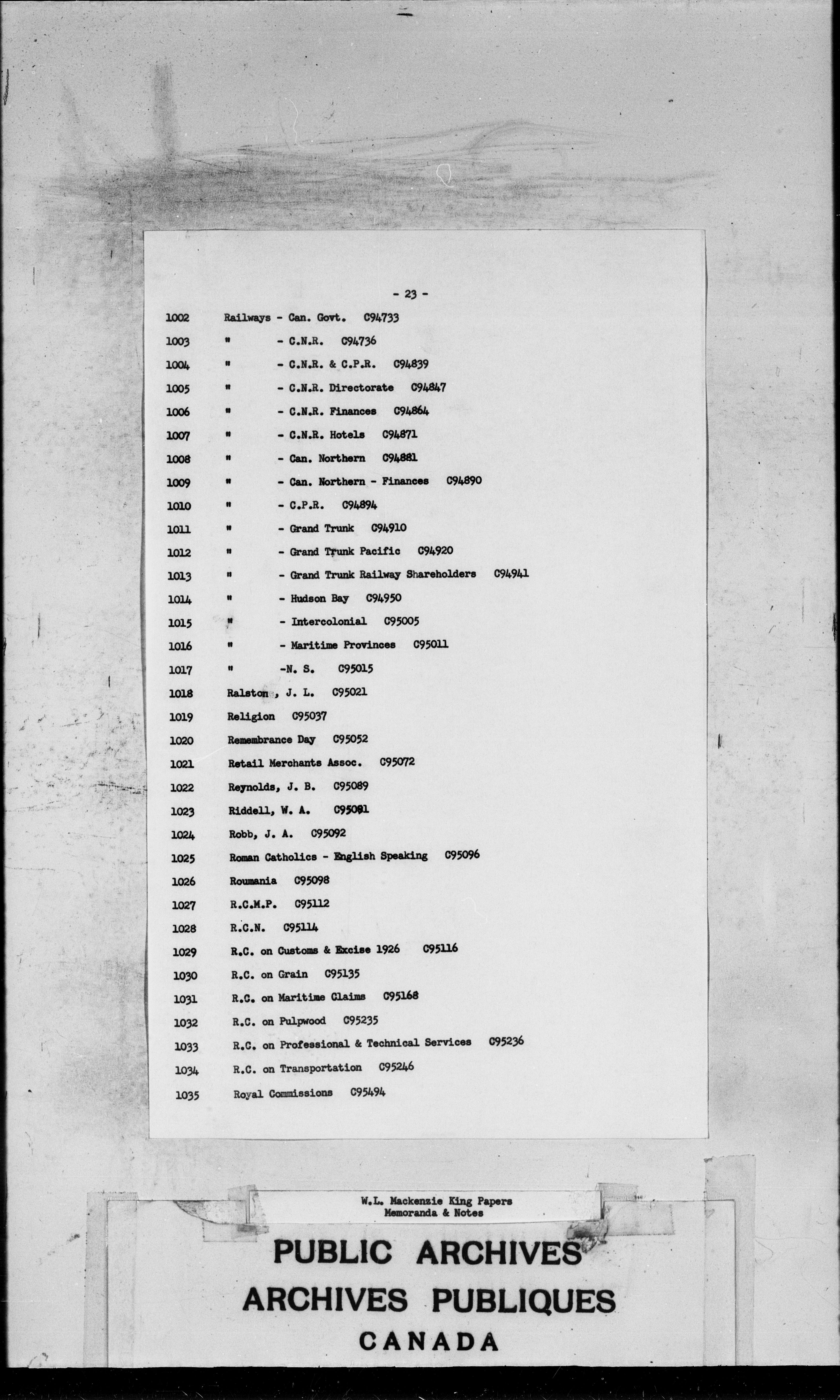 - 23 -

1002 Railways - Can. Govt. C94733

1003 " - C.N.R. C94736

1004 " - C.N.R. & C.P.R. C94839

1005 " - C.N.R. Directorate C94847

1006 " - C.N.R. Finances C94864

1007 " - C.N.R. Hotels C94871

1008 " - Can. Northern C94881

1009 " - Can. Northern - Finances C94890

1010 " - C.P.R. C94894

1011 " - Grand Trunk C94910

1012 " - Grand Trunk Pacific C94920

1013 " - Grand Trunk Railway Shareholders C94941

1014 " - Hudson Bay C94950

1015 " - Intercolonial C95005

1016 " - Maritime Provinces C95011

1017 " -N. S. C95015

1018 Ralston , J. L. C95021

1019 Religion C95037

1020 Remembrance Day C95052

1021 Retail Merchants Assoc. C95072

1022 Reynolds, J. B. C95089

1023 Riddell, W. A. C95091

1024 Robb, J. A. C95092

1025 Roman Catholics - English Speaking C95096

1026 Roumania C95098

1027 R.C.M.P. C95112

1028 R.C.N. C95114

1029 R.C. on Customs & Excise 1926 C95116

1030 R.C. on Grain C95135

1031 R.C. on Maritime Claims C95168

1032 R.C. on Pulpwood C95235

1033 R.C. on Professional & Technical Services C95236

1034 R.C. on Transportation C95246

1035 Royal Commissions C95494

W.L. Mackenzie King Papers
Memoranda & Notes

PUBLIC ARCHIVES
ARCHIVES PUBLIQUES
CANADA